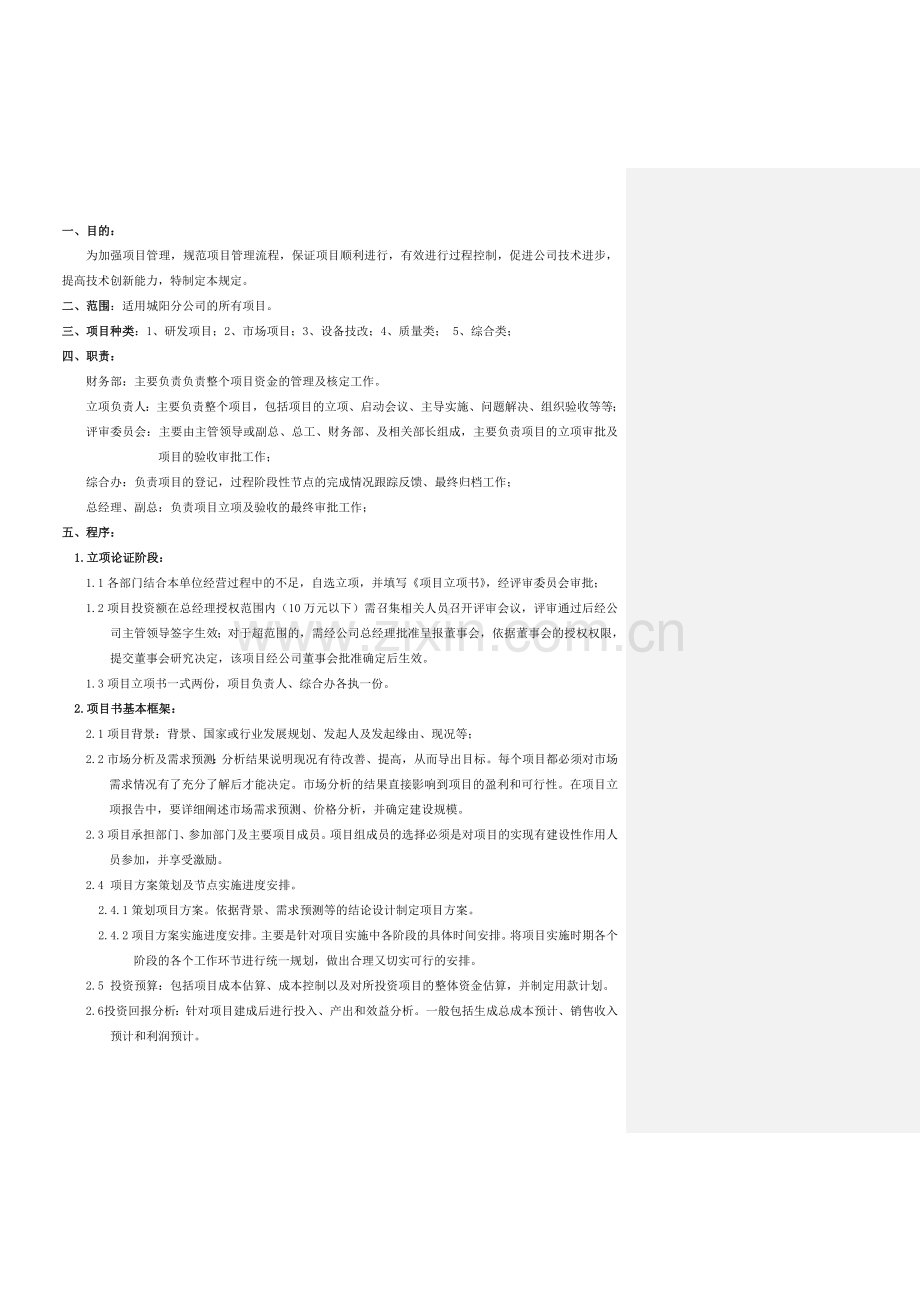 一、目的：

为加强项目管理，规范项目管理流程，保证项目顺利进行，有效进行过程控制，促进公司技术进步，提高技术创新能力，特制定本规定。

二、范围：适用城阳分公司的所有项目。

三、项目种类：1、研发项目；2、市场项目；3、设备技改；4、质量类； 5、综合类；

四、职责：

财务部：主要负责负责整个项目资金的管理及核定工作。

立项负责人：主要负责整个项目，包括项目的立项、启动会议、主导实施、问题解决、组织验收等等；

评审委员会：主要由主管领导或副总、总工、财务部、及相关部长组成，主要负责项目的立项审批及项目的验收审批工作；

综合办：负责项目的登记，过程阶段性节点的完成情况跟踪反馈、最终归档工作；

总经理、副总：负责项目立项及验收的最终审批工作；

五、程序：

1.立项论证阶段：

1.1 各部门结合本单位经营过程中的不足，自选立项，并填写《项目立项书》，经评审委员会审批；

1.2 项目投资额在总经理授权范围内（10 万元以下）需召集相关人员召开评审会议，评审通过后经公司主管领导签字生效；对于超范围的，需经公司总经理批准呈报董事会，依据董事会的授权权限，提交董事会研究决定，该项目经公司董事会批准确定后生效。

1.3 项目立项书一式两份，项目负责人、综合办各执一份。

2.项目书基本框架：

2.1 项目背景：背景、国家或行业发展规划、发起人及发起缘由、现况等；

2.2 市场分析及需求预测：分析结果说明现况有待改善、提高，从而导出目标。每个项目都必须对市场需求情况有了充分了解后才能决定。市场分析的结果直接影响到项目的盈利和可行性。在项目立项报告中，要详细阐述市场需求预测、价格分析，并确定建设规模。

2.3 项目承担部门、参加部门及主要项目成员。项目组成员的选择必须是对项目的实现有建设性作用人员参加，并享受激励。

2.4 项目方案策划及节点实施进度安排。

2.4.1 策划项目方案。依据背景、需求预测等的结论设计制定项目方案。

2.4.2 项目方案实施进度安排。主要是针对项目实施中各阶段的具体时间安排。将项目实施时期各个阶段的各个工作环节进行统一规划，做出合理又切实可行的安排。

2.5 投资预算：包括项目成本估算、成本控制以及对所投资项目的整体资金估算，并制定用款计划。

2.6投资回报分析：针对项目建成后进行投入、产出和效益分析。一般包括生成总成本预计、销售收入预计和利润预计。

www.zixin.com.cn